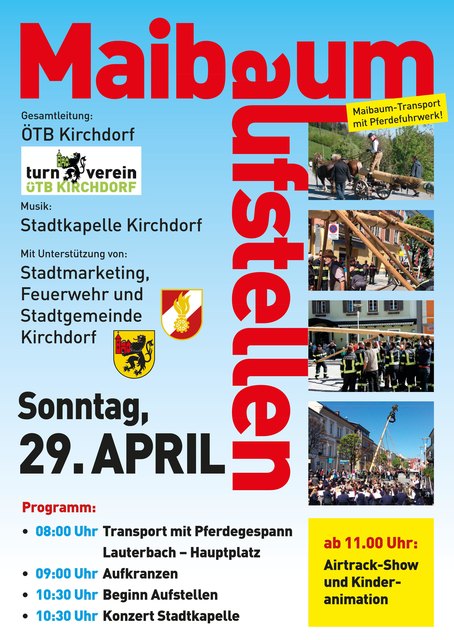 Maibaum

aufstellen

Maibaum-Transport mit Pferdefuhrwerk!

Gesamtleitung:
ÖTB Kirchdorf

turn verein
ÖTB KIRCHDORF

Musik:
Stadtkapelle Kirchdorf

Mit Unterstützung von:
Stadtmarketing, Feuerwehr und Stadtgemeinde Kirchdorf

Sonntag,
29. APRIL

Programm:
• 08:00 Uhr Transport mit Pferdegespann Lauterbach – Hauptplatz
• 09:00 Uhr Aufkranzen
• 10:30 Uhr Beginn Aufstellen
• 10:30 Uhr Konzert Stadtkapelle

ab 11.00 Uhr:
Airtrack-Show und Kinderanimation